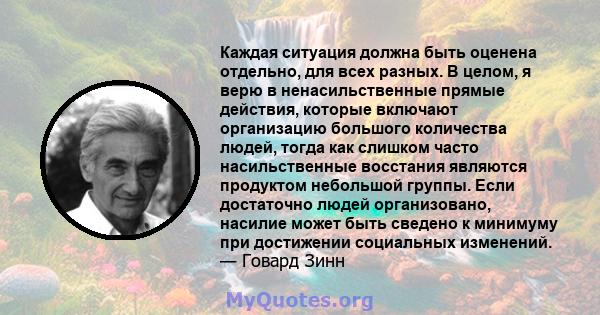 Каждая ситуация должна быть оценена отдельно, для всех разных. В целом, я верю в ненасильственные прямые действия, которые включают организацию большого количества людей, тогда как слишком часто насильственные восстания являются продуктом небольшой группы. Если достаточно людей организовано, насилие может быть сведено к минимуму при достижении социальных изменений.
— Говард Зинн

MyQuotes.org